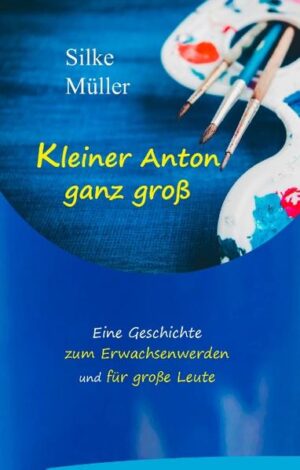 Silke Müller

Kleiner Anton ganz groß

Eine Geschichte zum Erwachsenwerden und für große Leute